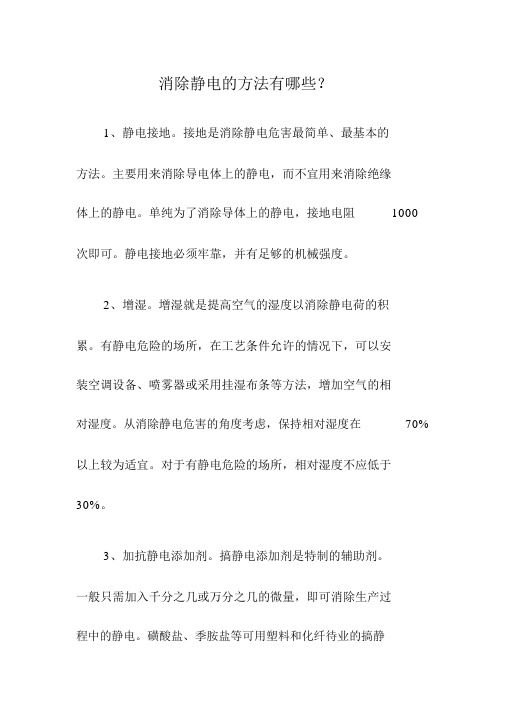 消除静电的方法有哪些？

1、静电接地。接地是消除静电危害最简单、最基本的方法。主要用来消除导电体上的静电，而不宜用来消除绝缘体上的静电。单纯为了消除导体上的静电，接地电阻 1000 次即可。静电接地必须牢靠，并有足够的机械强度。

2、增湿。增湿就是提高空气的湿度以消除静电荷的积累。有静电危险的场所，在工艺条件允许的情况下，可以安装空调设备、喷雾器或采用挂湿布条等方法，增加空气的相对湿度。从消除静电危害的角度考虑，保持相对湿度在 70% 以上较为适宜。对于有静电危险的场所，相对湿度不应低于 30%。

3、加抗静电添加剂。搞静电添加剂是特制的辅助剂。一般只需加入千分之几或万分之几的微量，即可消除生产过程中的静电。磺酸盐、季胺盐等可用塑料和化纤待业的搞静